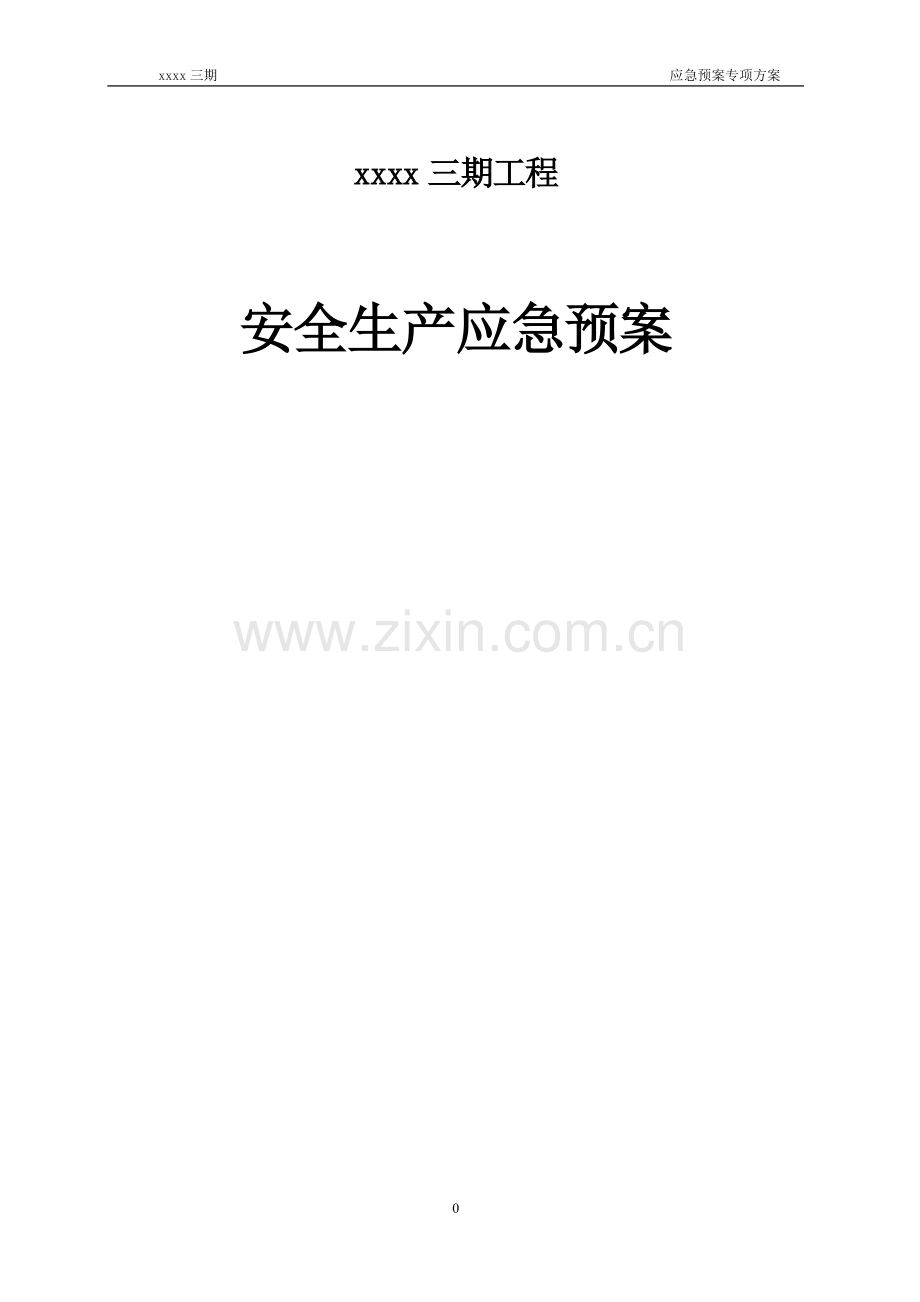 xxxx 三期

应急预案专项方案

xxxx 三期工程

安全生产应急预案

www.zixin.com.cn

0